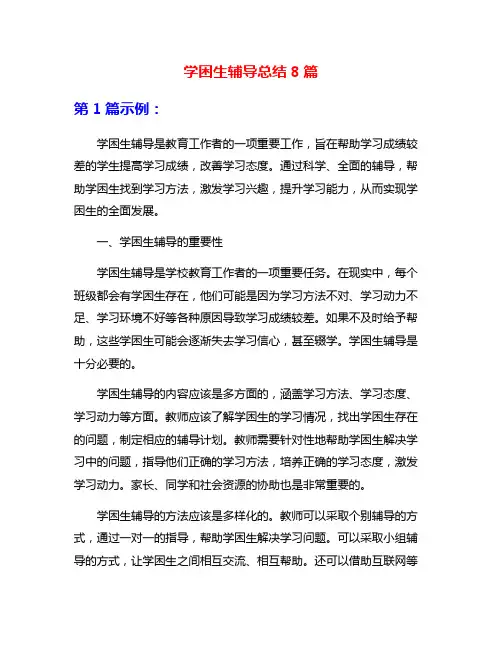 学困生辅导总结 8 篇

第 1 篇示例：

学困生辅导是教育工作者的一项重要工作，旨在帮助学习成绩较差的学生提高学习成绩，改善学习态度。通过科学、全面的辅导，帮助学困生找到学习方法，激发学习兴趣，提升学习能力，从而实现学困生的全面发展。

一、学困生辅导的重要性

学困生辅导是学校教育工作者的一项重要任务。在现实中，每个班级都会有学困生存在，他们可能是因为学习方法不对、学习动力不足、学习环境不好等各种原因导致学习成绩较差。如果不及时给予帮助，这些学困生可能会逐渐失去学习信心，甚至辍学。学困生辅导是十分必要的。

学困生辅导的内容应该是多方面的，涵盖学习方法、学习态度、学习动力等方面。教师应该了解学困生的学习情况，找出学困生存在的问题，制定相应的辅导计划。教师需要针对性地帮助学困生解决学习中的问题，指导他们正确的学习方法，培养正确的学习态度，激发学习动力。家长、同学和社会资源的协助也是非常重要的。

学困生辅导的方法应该是多样化的。教师可以采取个别辅导的方式，通过一对一的指导，帮助学困生解决学习问题。可以采取小组辅导的方式，让学困生之间相互交流、相互帮助。还可以借助互联网等